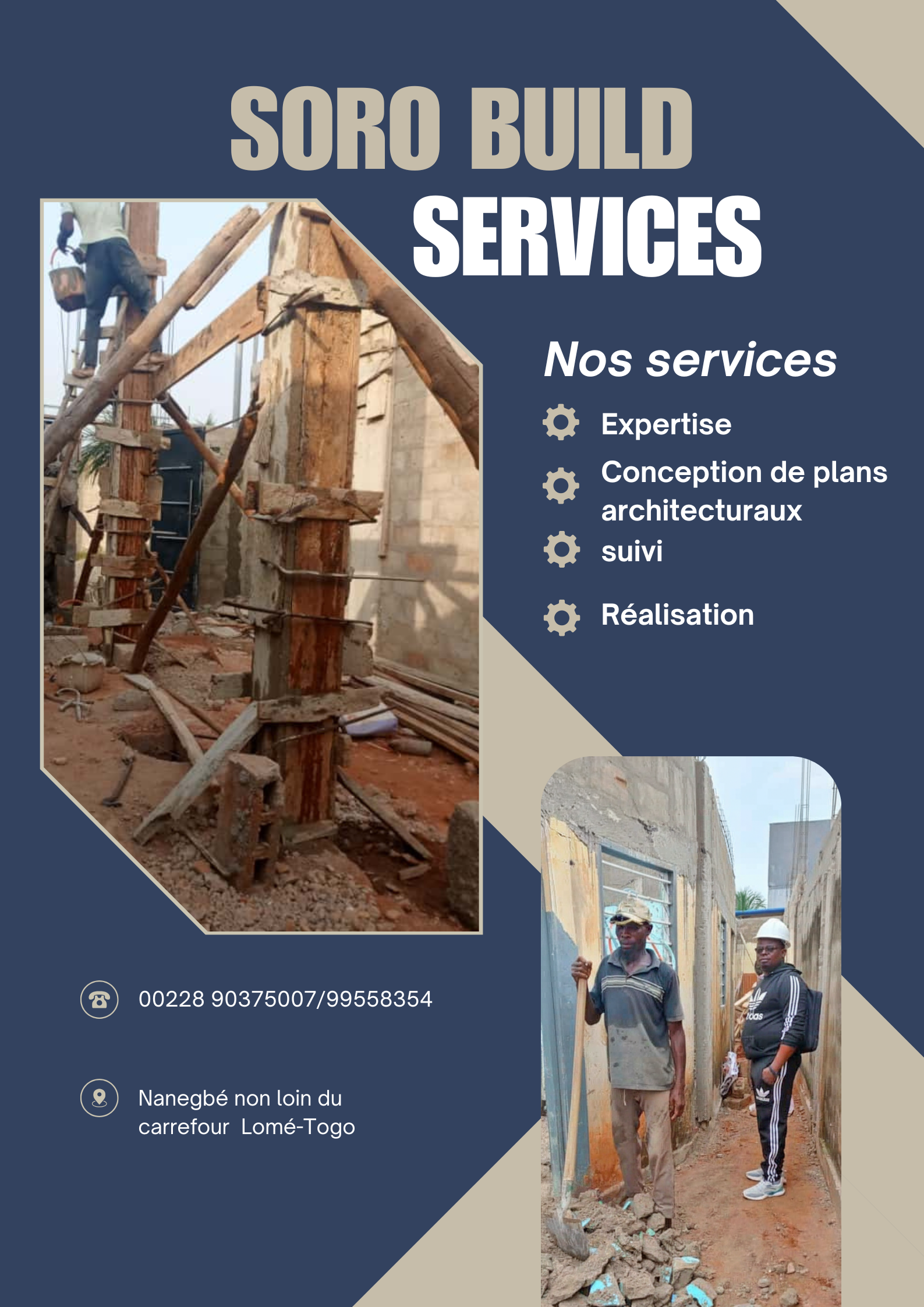 SORO BUILD
SERVICES

Nos services

Expertise

Conception de plans architecturaux

suivi

Réalisation

00228 90375007/99558354

Nanegbé non loin du carrefour Lomé-Togo